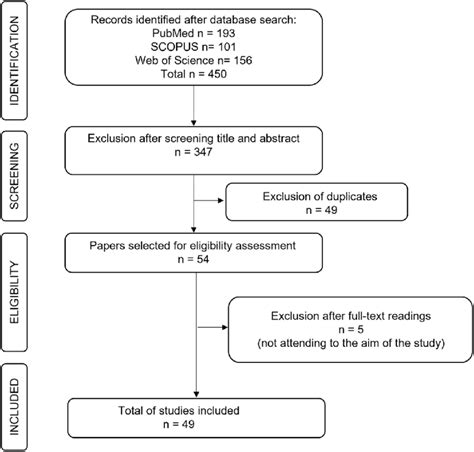 IDENTIFICATION

Records identified after database search:
PubMed n = 193
SCOPUS n= 101
Web of Science n= 156
Total n = 450

SCREENING

Exclusion after screening title and abstract
n = 347

Exclusion of duplicates
n = 49

ELIGIBILITY

Papers selected for eligibility assessment
n = 54

Exclusion after full-text readings
n = 5
(not attending to the aim of the study)

INCLUDED

Total of studies included
n = 49